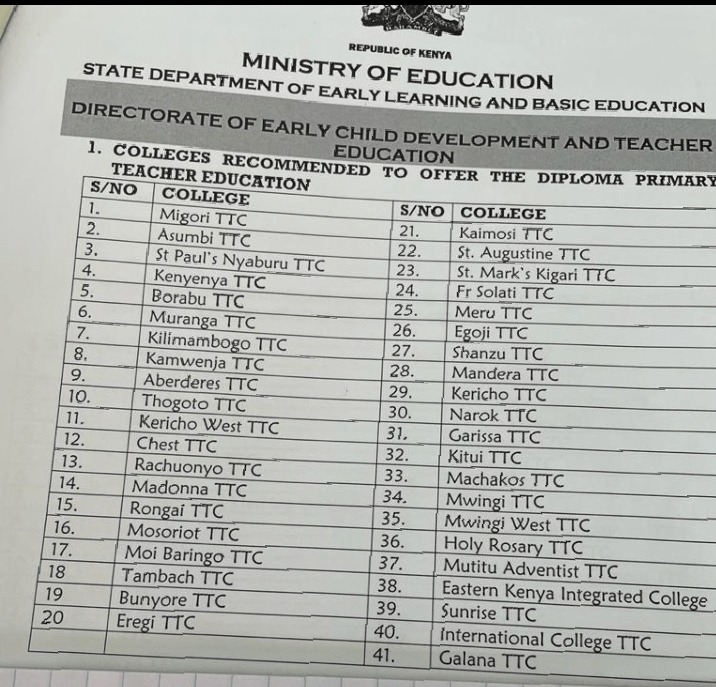 REPUBLIC OF KENYA
MINISTRY OF EDUCATION
STATE DEPARTMENT OF EARLY LEARNING AND BASIC EDUCATION
DIRECTORATE OF EARLY CHILD DEVELOPMENT AND TEACHER EDUCATION

1. COLLEGES RECOMMENDED TO OFFER THE DIPLOMA PRIMARY TEACHER EDUCATION

| S/NO | COLLEGE | S/NO | COLLEGE |
|---|---|---|---|
| 1. | Migori TTC | 21. | Kaimosi TTC |
| 2. | Asumbi TTC | 22. | St. Augustine TTC |
| 3. | St Paul's Nyaburu TTC | 23. | St. Mark's Kigari TTC |
| 4. | Kenyenya TTC | 24. | Fr Solati TTC |
| 5. | Borabu TTC | 25. | Meru TTC |
| 6. | Muranga TTC | 26. | Egoji TTC |
| 7. | Kilimambogo TTC | 27. | Shanzu TTC |
| 8. | Kamwenja TTC | 28. | Mandera TTC |
| 9. | Aberderes TTC | 29. | Kericho TTC |
| 10. | Thogoto TTC | 30. | Narok TTC |
| 11. | Kericho West TTC | 31. | Garissa TTC |
| 12. | Chest TTC | 32. | Kitui TTC |
| 13. | Rachuonyo TTC | 33. | Machakos TTC |
| 14. | Madonna TTC | 34. | Mwingi TTC |
| 15. | Rongai TTC | 35. | Mwingi West TTC |
| 16. | Mosoriot TTC | 36. | Holy Rosary TTC |
| 17. | Moi Baringo TTC | 37. | Mutitu Adventist TTC |
| 18 | Tambach TTC | 38. | Eastern Kenya Integrated College |
| 19 | Bunyore TTC | 39. | Sunrise TTC |
| 20 | Eregi TTC | 40. | International College TTC |
| | | 41. | Galana TTC |